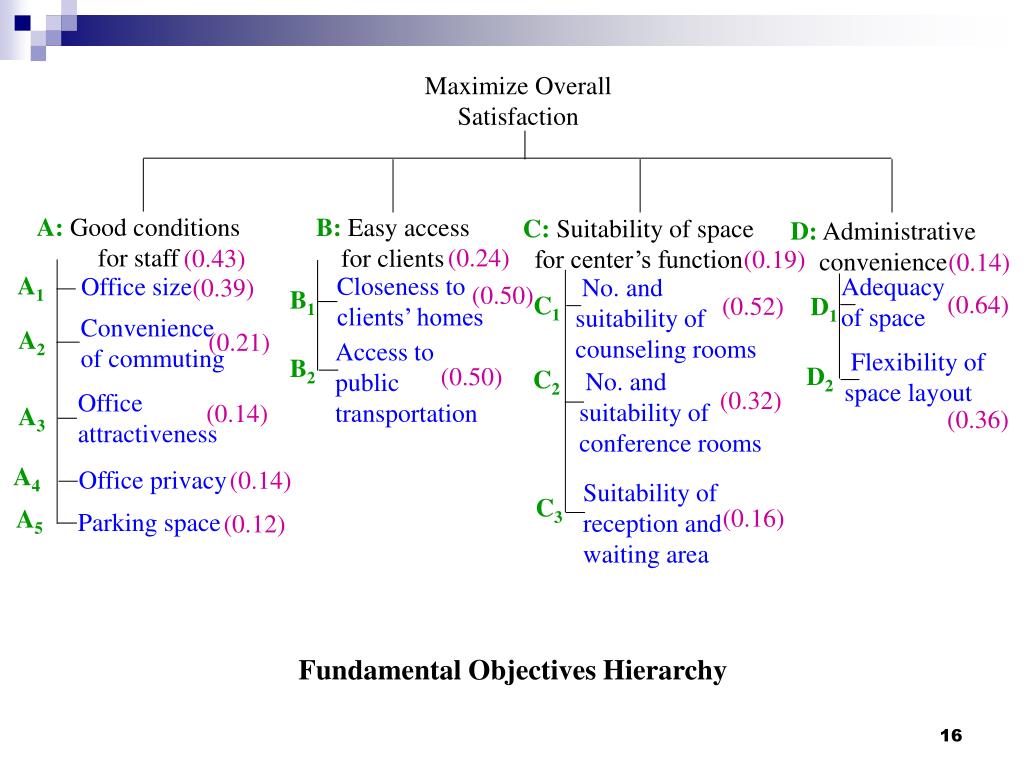 Maximize Overall Satisfaction

A: Good conditions for staff (0.43)

$A_1$ Office size (0.39)

$A_2$ Convenience of commuting (0.21)

$A_3$ Office attractiveness (0.14)

$A_4$ Office privacy (0.14)

$A_5$ Parking space (0.12)

B: Easy access for clients (0.24)

$B_1$ Closeness to clients' homes (0.50)

$B_2$ Access to public transportation (0.50)

C: Suitability of space for center's function (0.19)

$C_1$ No. and suitability of counseling rooms (0.52)

$C_2$ No. and suitability of conference rooms (0.32)

$C_3$ Suitability of reception and waiting area (0.16)

D: Administrative convenience (0.14)

$D_1$ Adequacy of space (0.64)

$D_2$ Flexibility of space layout (0.36)

Fundamental Objectives Hierarchy

16